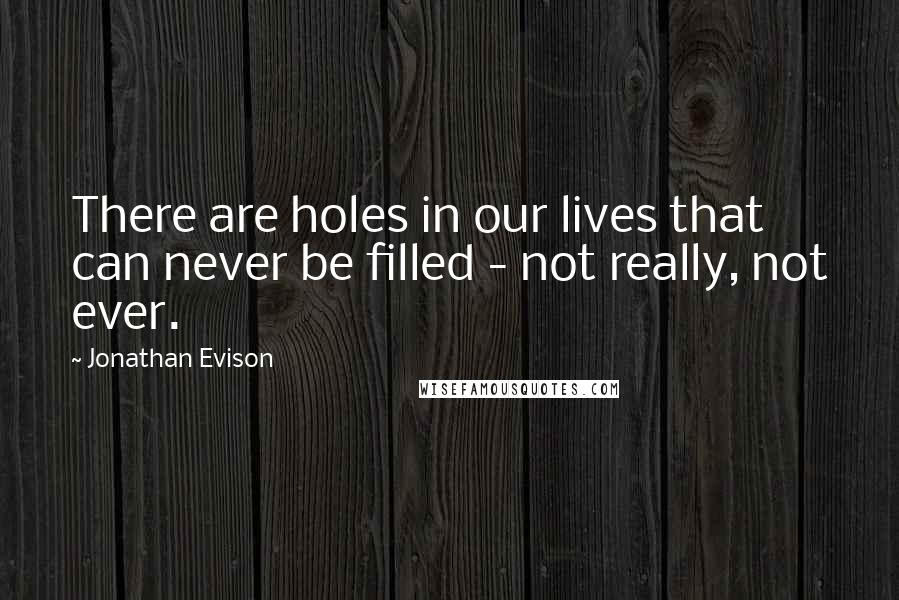 There are holes in our lives that can never be filled - not really, not ever.

~ Jonathan Evison

WISEFAMOUSQUOTES.COM